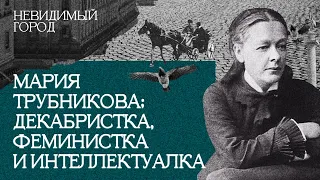 НЕВИДИМЫЙ ГОРОД

МАРИЯ ТРУБНИКОВА: ДЕКАБРИСТКА, ФЕМИНИСТКА И ИНТЕЛЛЕКТУАЛКА